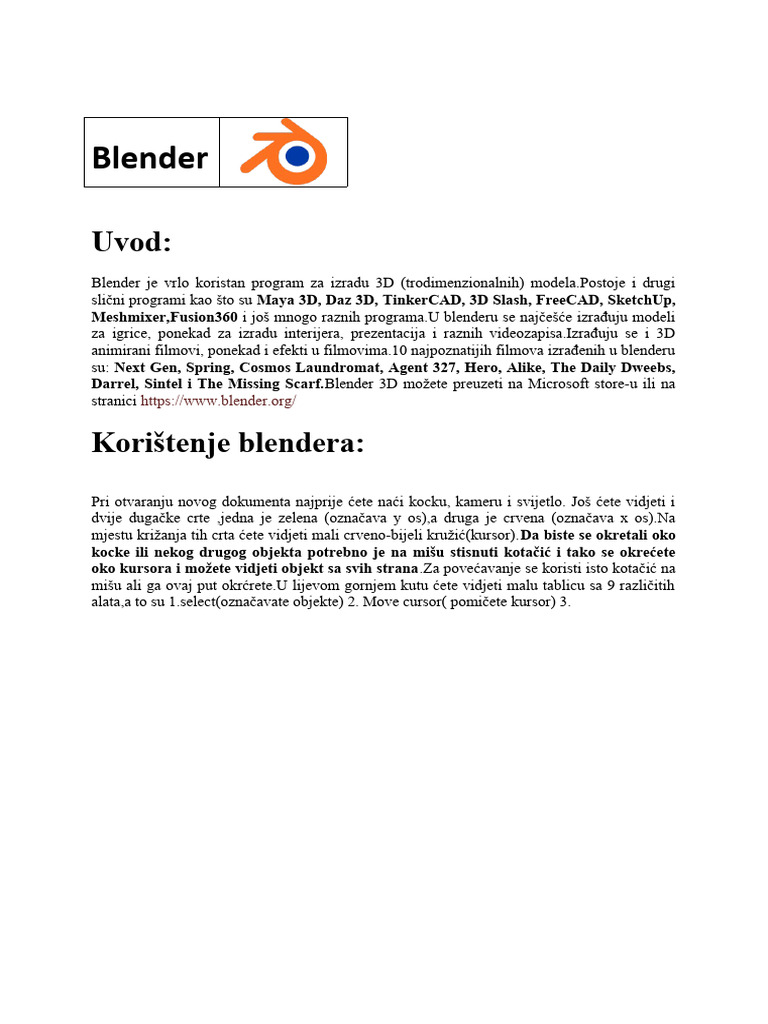 Blender

Uvod:

Blender je vrlo koristan program za izradu 3D (trodimenzionalnih) modela.Postoje i drugi slični programi kao što su Maya 3D, Daz 3D, TinkerCAD, 3D Slash, FreeCAD, SketchUp, Meshmixer,Fusion360 i još mnogo raznih programa.U blenderu se najčešće izrađuju modeli za igrice, ponekad za izradu interijera, prezentacija i raznih videozapisa.Izrađuju se i 3D animirani filmovi, ponekad i efekti u filmovima.10 najpoznatijih filmova izrađenih u blenderu su: Next Gen, Spring, Cosmos Laundromat, Agent 327, Hero, Alike, The Daily Dweebs, Darrel, Sintel i The Missing Scarf.Blender 3D možete preuzeti na Microsoft store-u ili na stranici https://www.blender.org/

Korištenje blendera:

Pri otvaranju novog dokumenta najprije ćete naći kocku, kameru i svijetlo. Još ćete vidjeti i dvije dugačke crte ,jedna je zelena (označava y os),a druga je crvena (označava x os).Na mjestu križanja tih crta ćete vidjeti mali crveno-bijeli kružić(kursor).Da biste se okretali oko kocke ili nekog drugog objekta potrebno je na mišu stisnuti kotačić i tako se okrećete oko kursora i možete vidjeti objekt sa svih strana.Za povećavanje se koristi isto kotačić na mišu ali ga ovaj put okrćrete.U lijevom gornjem kutu ćete vidjeti malu tablicu sa 9 različitih alata,a to su 1.select(označavate objekte) 2. Move cursor( pomičete kursor) 3.